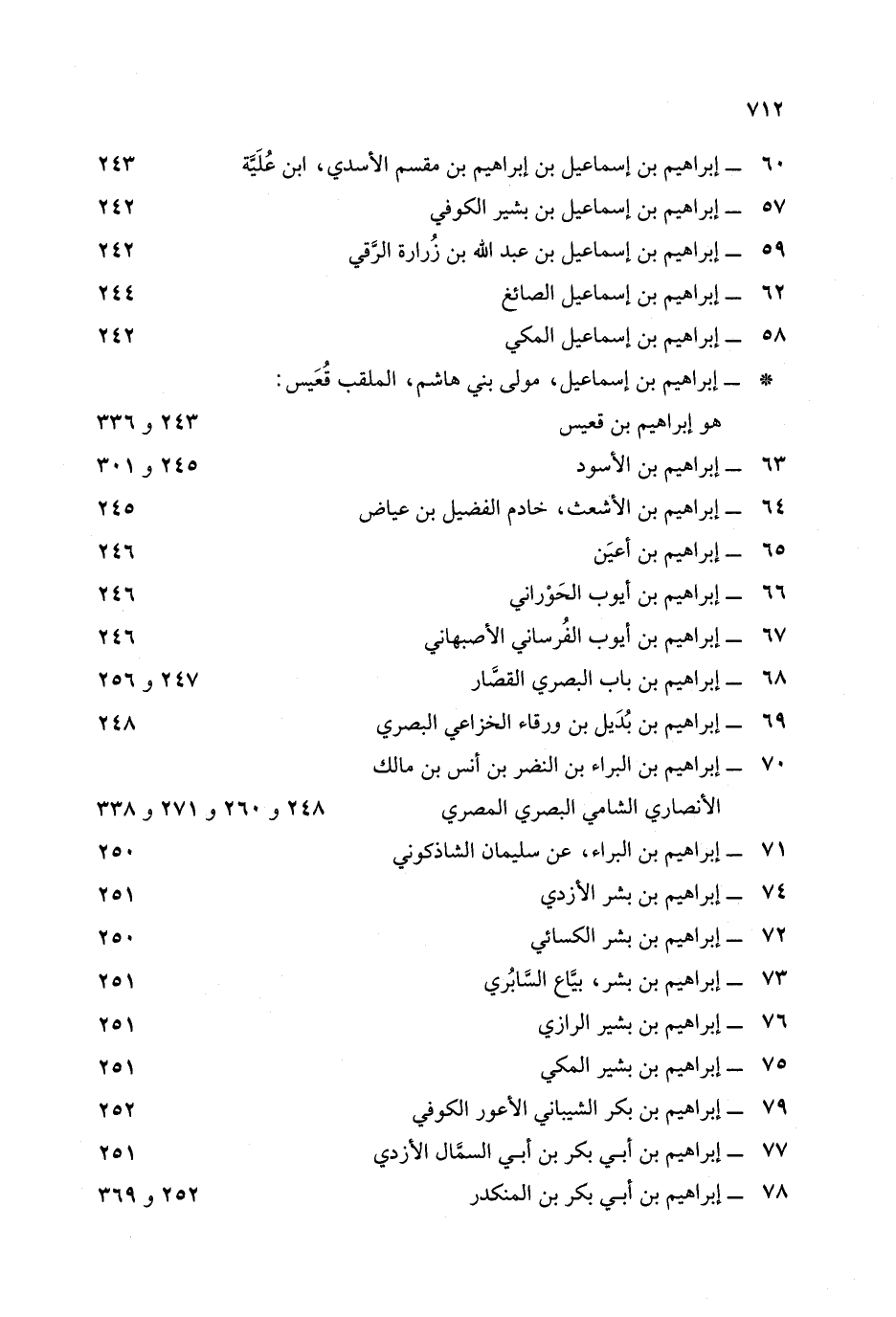 ٧١٢

٦٠ ــ إبراهيم بن إسماعيل بن إبراهيم بن مقسم الأسدي، ابن عُلَيَّة ٢٤٣
٥٧ ــ إبراهيم بن إسماعيل بن بشير الكوفي ٢٤٢
٥٩ ــ إبراهيم بن إسماعيل بن عبد الله بن زُرارة الرَّقي ٢٤٢
٦٢ ــ إبراهيم بن إسماعيل الصائغ ٢٤٤
٥٨ ــ إبراهيم بن إسماعيل المكي ٢٤٢
* ــ إبراهيم بن إسماعيل، مولى بني هاشم، الملقب قُعَيس:
هو إبراهيم بن قعيس ٢٤٣ و ٣٣٦
٦٣ ــ إبراهيم بن الأسود ٢٤٥ و ٣٠١
٦٤ ــ إبراهيم بن الأشعث، خادم الفضيل بن عياض ٢٤٥
٦٥ ــ إبراهيم بن أعيَن ٢٤٦
٦٦ ــ إبراهيم بن أيوب الحَوْراني ٢٤٦
٦٧ ــ إبراهيم بن أيوب الفُرساني الأصبهاني ٢٤٦
٦٨ ــ إبراهيم بن باب البصري القصَّار ٢٤٧ و ٢٥٦
٦٩ ــ إبراهيم بن بُدَيل بن ورقاء الخزاعي البصري ٢٤٨
٧٠ ــ إبراهيم بن البراء بن النضر بن أنس بن مالك
الأنصاري الشامي البصري المصري ٢٤٨ و ٢٦٠ و ٢٧١ و ٣٣٨
٧١ ــ إبراهيم بن البراء، عن سليمان الشاذكوني ٢٥٠
٧٤ ــ إبراهيم بن بشر الأزدي ٢٥١
٧٢ ــ إبراهيم بن بشر الكسائي ٢٥٠
٧٣ ــ إبراهيم بن بشر، بيَّاع السَّابُري ٢٥١
٧٦ ــ إبراهيم بن بشير الرازي ٢٥١
٧٥ ــ إبراهيم بن بشير المكي ٢٥١
٧٩ ــ إبراهيم بن بكر الشيباني الأعور الكوفي ٢٥٢
٧٧ ــ إبراهيم بن أبي بكر بن أبي السمَّال الأزدي ٢٥١
٧٨ ــ إبراهيم بن أبي بكر بن المنكدر ٢٥٢ و ٣٦٩